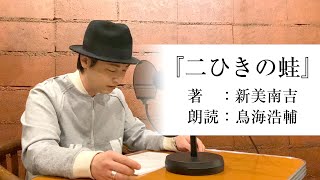 『二ひきの蛙』

著　：新美南吉

朗読：鳥海浩輔